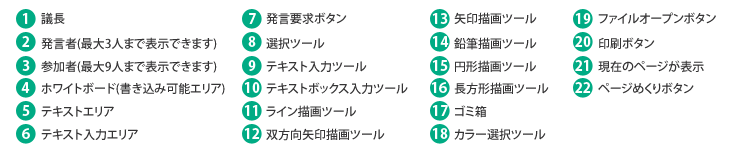 1 議長
2 発言者(最大3人まで表示できます)
3 参加者(最大9人まで表示できます)
4 ホワイトボード(書き込み可能エリア)
5 テキストエリア
6 テキスト入力エリア

7 発言要求ボタン
8 選択ツール
9 テキスト入力ツール
10 テキストボックス入力ツール
11 ライン描画ツール
12 双方向矢印描画ツール

13 矢印描画ツール
14 鉛筆描画ツール
15 円形描画ツール
16 長方形描画ツール
17 ゴミ箱
18 カラー選択ツール

19 ファイルオープンボタン
20 印刷ボタン
21 現在のページが表示
22 ページめくりボタン